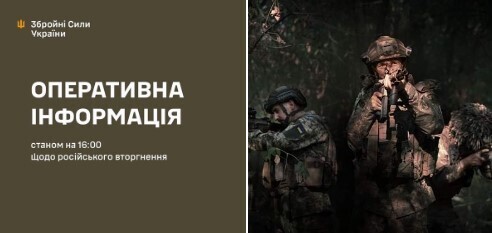 Збройні Сили України

ОПЕРАТИВНА ІНФОРМАЦІЯ

станом на 16:00
щодо російського вторгнення